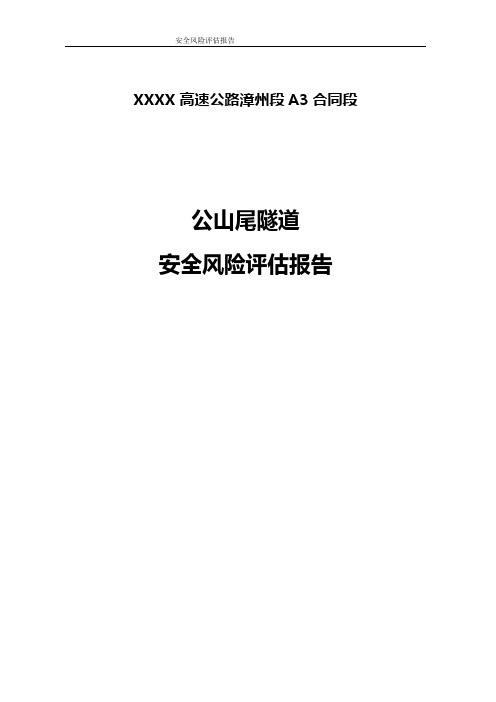 安全风险评估报告

XXXX 高速公路漳州段 A3 合同段

公山尾隧道

安全风险评估报告